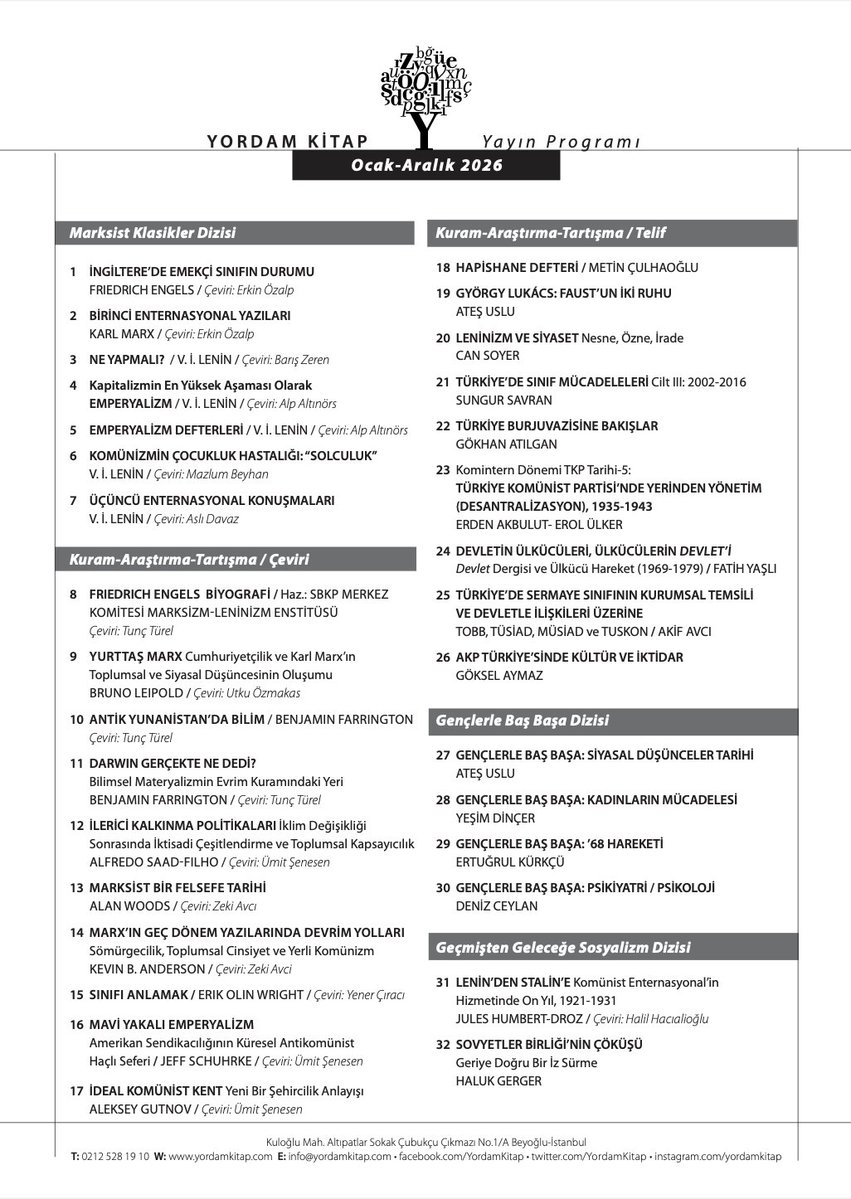 YORDAM KİTAP

Yayın Programı

Ocak-Aralık 2026

Marksist Klasikler Dizisi

1 İNGİLTERE'DE EMEKÇİ SINIFIN DURUMU
FRIEDRICH ENGELS / Çeviri: Erkin Özalp

2 BİRİNCİ ENTERNASYONAL YAZILARI
KARL MARX / Çeviri: Erkin Özalp

3 NE YAPMALI? / V. İ. LENİN / Çeviri: Barış Zeren

4 Kapitalizmin En Yüksek Aşaması Olarak EMPERYALİZM / V. İ. LENİN / Çeviri: Alp Altınörs

5 EMPERYALİZM DEFTERLERİ / V. İ. LENİN / Çeviri: Alp Altınörs

6 KOMÜNİZMİN ÇOCUKLUK HASTALIĞI: "SOLCULUK"
V. İ. LENİN / Çeviri: Mazlum Beyhan

7 ÜÇÜNCÜ ENTERNASYONAL KONUŞMALARI
V. İ. LENİN / Çeviri: Aslı Davaz

Kuram-Araştırma-Tartışma / Çeviri

8 FRIEDRICH ENGELS BİYOGRAFİ / Haz.: SBKP MERKEZ KOMİTESİ MARKSİZM-LENİNİZM ENSTİTÜSÜ
Çeviri: Tunç Türel

9 YURTTAŞ MARX Cumhuriyetçilik ve Karl Marx'ın Toplumsal ve Siyasal Düşüncesinin Oluşumu
BRUNO LEIPOLD / Çeviri: Utku Özmakas

10 ANTİK YUNANİSTAN'DA BİLİM / BENJAMIN FARRINGTON
Çeviri: Tunç Türel

11 DARWIN GERÇEKTE NE DEDİ?
Bilimsel Materyalizmin Evrim Kuramındaki Yeri
BENJAMIN FARRINGTON / Çeviri: Tunç Türel

12 İLERİCİ KALKINMA POLİTİKALARI İklim Değişikliği Sonrasında İktisadi Çeşitlendirme ve Toplumsal Kapsayıcılık
ALFREDO SAAD-FILHO / Çeviri: Ümit Şenesen

13 MARKSİST BİR FELSEFE TARİHİ
ALAN WOODS / Çeviri: Zeki Avcı

14 MARX'IN GEÇ DÖNEM YAZILARINDA DEVRİM YOLLARI
Sömürgecilik, Toplumsal Cinsiyet ve Yerli Komünizm
KEVIN B. ANDERSON / Çeviri: Zeki Avci

15 SINIFI ANLAMAK / ERIK OLIN WRIGHT / Çeviri: Yener Çıracı

16 MAVİ YAKALI EMPERYALİZM
Amerikan Sendikacılığının Küresel Antikomünist Haçlı Seferi / JEFF SCHUHRKE / Çeviri: Ümit Şenesen

17 İDEAL KOMÜNİST KENT Yeni Bir Şehircilik Anlayışı
ALEKSEY GUTNOV / Çeviri: Ümit Şenesen

Kuram-Araştırma-Tartışma / Telif

18 HAPİSHANE DEFTERİ / METİN ÇULHAOĞLU

19 GYÖRGY LUKÁCS: FAUST'UN İKİ RUHU
ATEŞ USLU

20 LENİNİZM VE SİYASET Nesne, Özne, İrade
CAN SOYER

21 TÜRKİYE'DE SINIF MÜCADELELERİ Cilt III: 2002-2016
SUNGUR SAVRAN

22 TÜRKİYE BURJUVAZİSİNE BAKIŞLAR
GÖKHAN ATILGAN

23 Komintern Dönemi TKP Tarihi-5:
TÜRKİYE KOMÜNİST PARTİSİ'NDE YERİNDEN YÖNETİM (DESANTRALİZASYON), 1935-1943
ERDEN AKBULUT- EROL ÜLKER

24 DEVLETİN ÜLKÜCÜLERİ, ÜLKÜCÜLERİN DEVLET'İ
Devlet Dergisi ve Ülkücü Hareket (1969-1979) / FATİH YAŞLI

25 TÜRKİYE'DE SERMAYE SINIFININ KURUMSAL TEMSİLİ VE DEVLETLE İLİŞKİLERİ ÜZERİNE
TOBB, TÜSİAD, MÜSİAD ve TUSKON / AKİF AVCI

26 AKP TÜRKİYE'SİNDE KÜLTÜR VE İKTİDAR
GÖKSEL AYMAZ

Gençlerle Baş Başa Dizisi

27 GENÇLERLE BAŞ BAŞA: SİYASAL DÜŞÜNCELER TARİHİ
ATEŞ USLU

28 GENÇLERLE BAŞ BAŞA: KADINLARIN MÜCADELESİ
YEŞİM DİNÇER

29 GENÇLERLE BAŞ BAŞA: '68 HAREKETİ
ERTUĞRUL KÜRKÇÜ

30 GENÇLERLE BAŞ BAŞA: PSİKİYATRİ / PSİKOLOJİ
DENİZ CEYLAN

Geçmişten Geleceğe Sosyalizm Dizisi

31 LENİN'DEN STALİN'E Komünist Enternasyonal'in Hizmetinde On Yıl, 1921-1931
JULES HUMBERT-DROZ / Çeviri: Halil Hacıalioğlu

32 SOVYETLER BİRLİĞİ'NİN ÇÖKÜŞÜ
Geriye Doğru Bir İz Sürme
HALUK GERGER

Kuloğlu Mah. Altıpatlar Sokak Çubukçu Çıkmazı No.1/A Beyoğlu-İstanbul
T: 0212 528 19 10 W: www.yordamkitap.com E: info@yordamkitap.com • facebook.com/YordamKitap • twitter.com/YordamKitap • instagram.com/yordamkitap